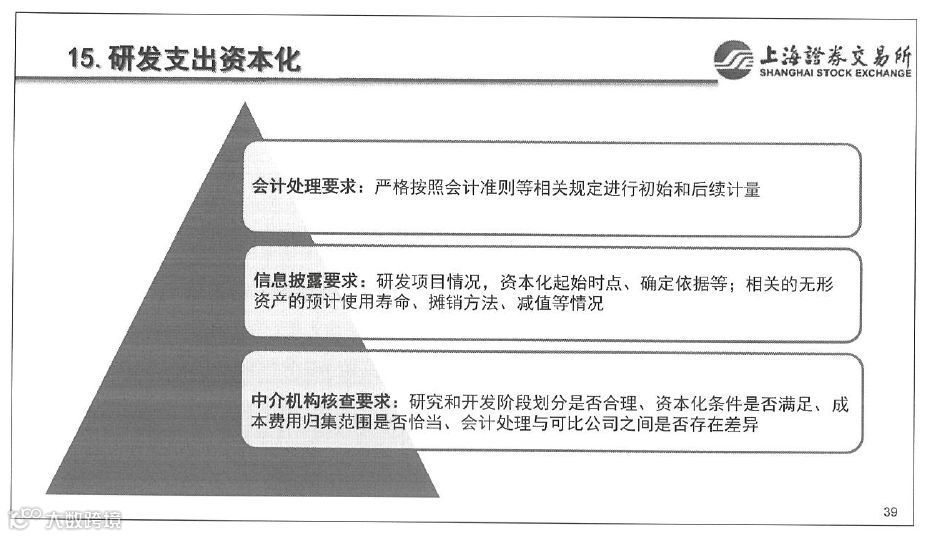 15. 研发支出资本化

上海證券交易所
SHANGHAI STOCK EXCHANGE

会计处理要求：严格按照会计准则等相关规定进行初始和后续计量

信息披露要求：研发项目情况，资本化起始时点、确定依据等；相关的无形资产的预计使用寿命、摊销方法、减值等情况

中介机构核查要求：研究和开发阶段划分是否合理、资本化条件是否满足、成本费用归集范围是否恰当、会计处理与可比公司之间是否存在差异

39

大数跨境